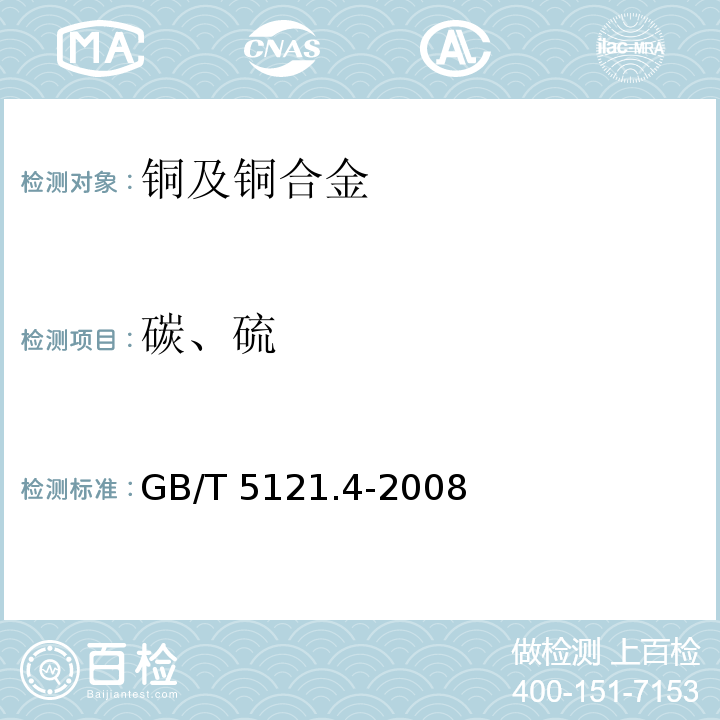 MA CNAS AL ilac-MRA

检测对象：铜及铜合金

检测项目：碳、硫

检测标准：GB/T 5121.4-2008

百检
Baijiantest.com

做检测 上百检
400-151-7153